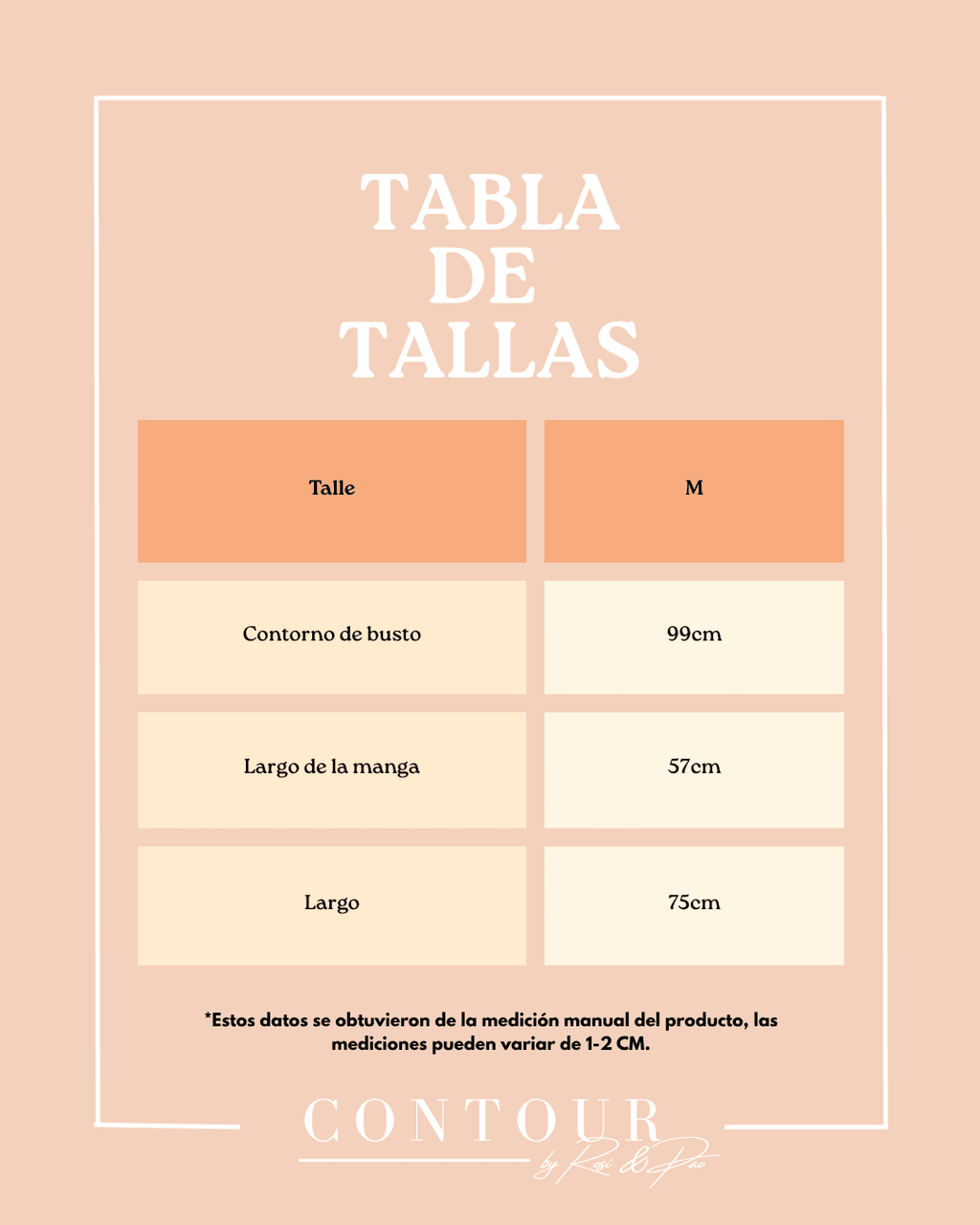 TABLA DE TALLAS

| Talle | M |
|---|---|
| Contorno de busto | 99cm |
| Largo de la manga | 57cm |
| Largo | 75cm |

*Estos datos se obtuvieron de la medición manual del producto, las mediciones pueden variar de 1-2 CM.

CONTOUR
by Rosi & Pao